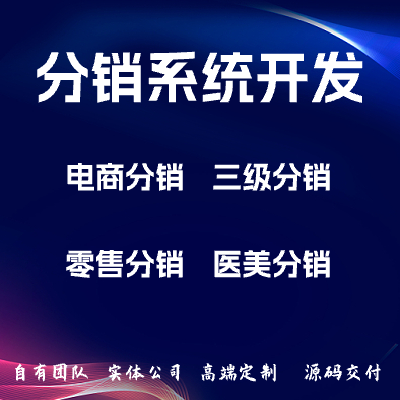 分销系统开发

电商分销　三级分销

零售分销　医美分销

自有团队　实体公司　高端定制　源码交付